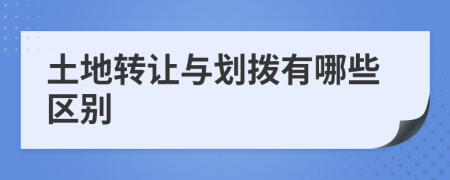 土地转让与划拨有哪些区别